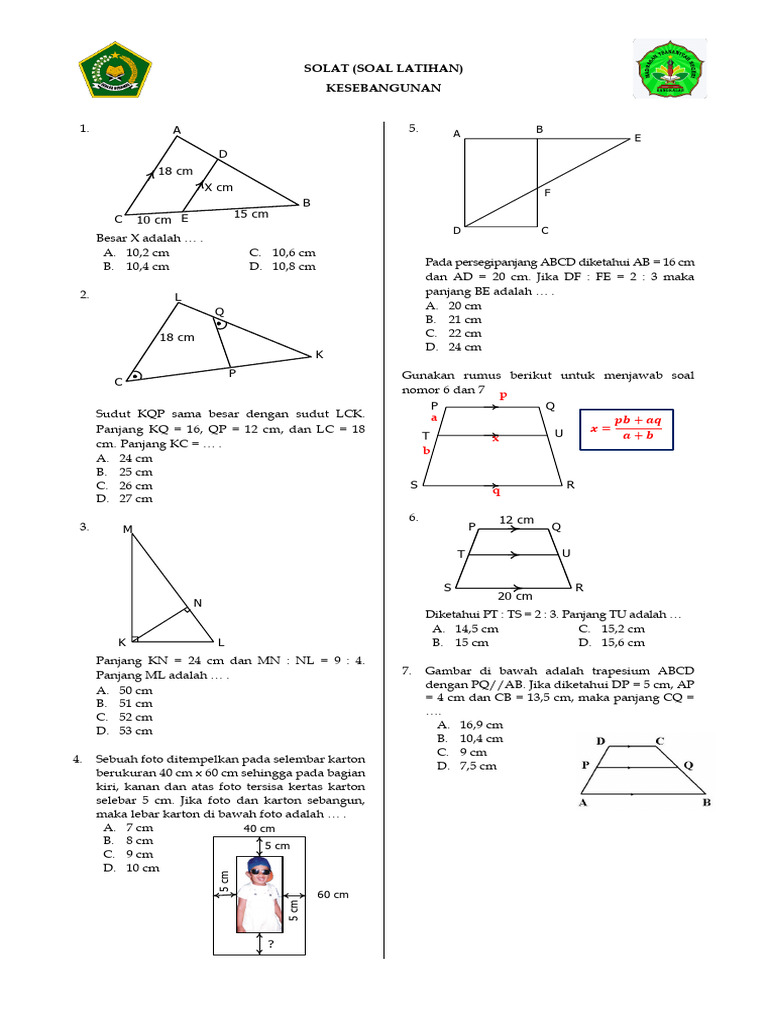 SOLAT (SOAL LATIHAN)
KESEBANGUNAN

1.
A
D
18 cm
X cm
B
C 10 cm E 15 cm

Besar X adalah … .
A. 10,2 cm
B. 10,4 cm
C. 10,6 cm
D. 10,8 cm

2.
L
Q
18 cm
K
C
P

Sudut KQP sama besar dengan sudut LCK. Panjang KQ = 16, QP = 12 cm, dan LC = 18 cm. Panjang KC = … .
A. 24 cm
B. 25 cm
C. 26 cm
D. 27 cm

3.
M
N
K
L

Panjang KN = 24 cm dan MN : NL = 9 : 4. Panjang ML adalah … .
A. 50 cm
B. 51 cm
C. 52 cm
D. 53 cm

4. Sebuah foto ditempelkan pada selembar karton berukuran 40 cm x 60 cm sehingga pada bagian kiri, kanan dan atas foto tersisa kertas karton selebar 5 cm. Jika foto dan karton sebangun, maka lebar karton di bawah foto adalah … .
A. 7 cm
B. 8 cm
C. 9 cm
D. 10 cm
40 cm
5 cm
5 cm
5 cm
60 cm
?

5.
A B E
F
D C

Pada persegipanjang ABCD diketahui AB = 16 cm dan AD = 20 cm. Jika DF : FE = 2 : 3 maka panjang BE adalah … .
A. 20 cm
B. 21 cm
C. 22 cm
D. 24 cm

Gunakan rumus berikut untuk menjawab soal nomor 6 dan 7
P p Q
a
T x U
b
S q R
$x = \frac{pb + aq}{a + b}$

6.
P 12 cm Q
T U
S R
20 cm

Diketahui PT : TS = 2 : 3. Panjang TU adalah …
A. 14,5 cm
B. 15 cm
C. 15,2 cm
D. 15,6 cm

7. Gambar di bawah adalah trapesium ABCD dengan PQ//AB. Jika diketahui DP = 5 cm, AP = 4 cm dan CB = 13,5 cm, maka panjang CQ = ….
A. 16,9 cm
B. 10,4 cm
C. 9 cm
D. 7,5 cm
D C
P Q
A B